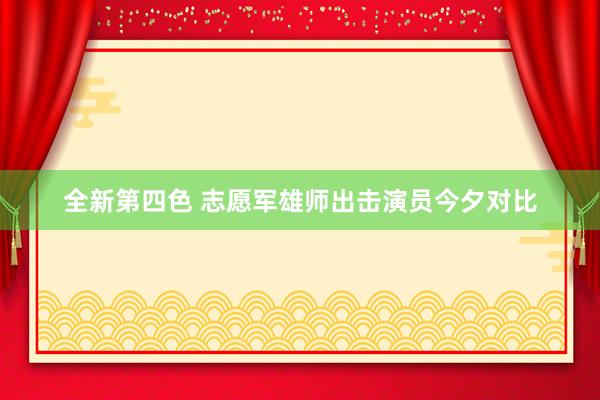 全新第四色 志愿军雄师出击演员今夕对比